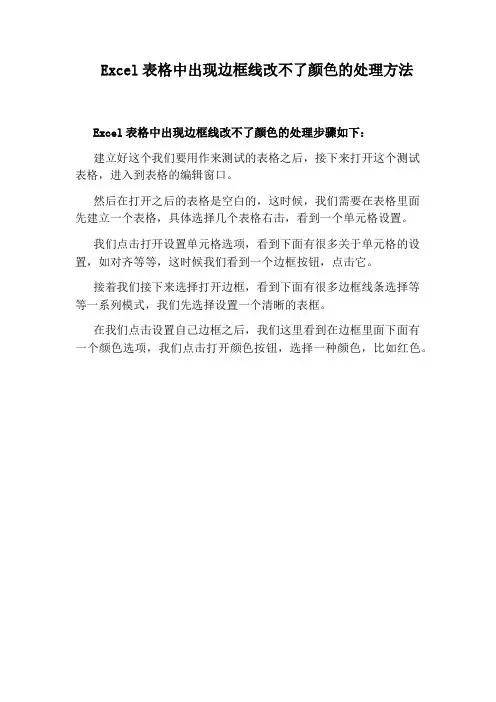 Excel 表格中出现边框线改不了颜色的处理方法

Excel 表格中出现边框线改不了颜色的处理步骤如下：

建立好这个我们要用作来测试的表格之后，接下来打开这个测试表格，进入到表格的编辑窗口。

然后在打开之后的表格是空白的，这时候，我们需要在表格里面先建立一个表格，具体选择几个表格右击，看到一个单元格设置。

我们点击打开设置单元格选项，看到下面有很多关于单元格的设置，如对齐等等，这时候我们看到一个边框按钮，点击它。

接着我们接下来选择打开边框，看到下面有很多边框线条选择等等一系列模式，我们先选择设置一个清晰的表框。

在我们点击设置自己边框之后，我们这里看到在边框里面下面有一个颜色选项，我们点击打开颜色按钮，选择一种颜色，比如红色。